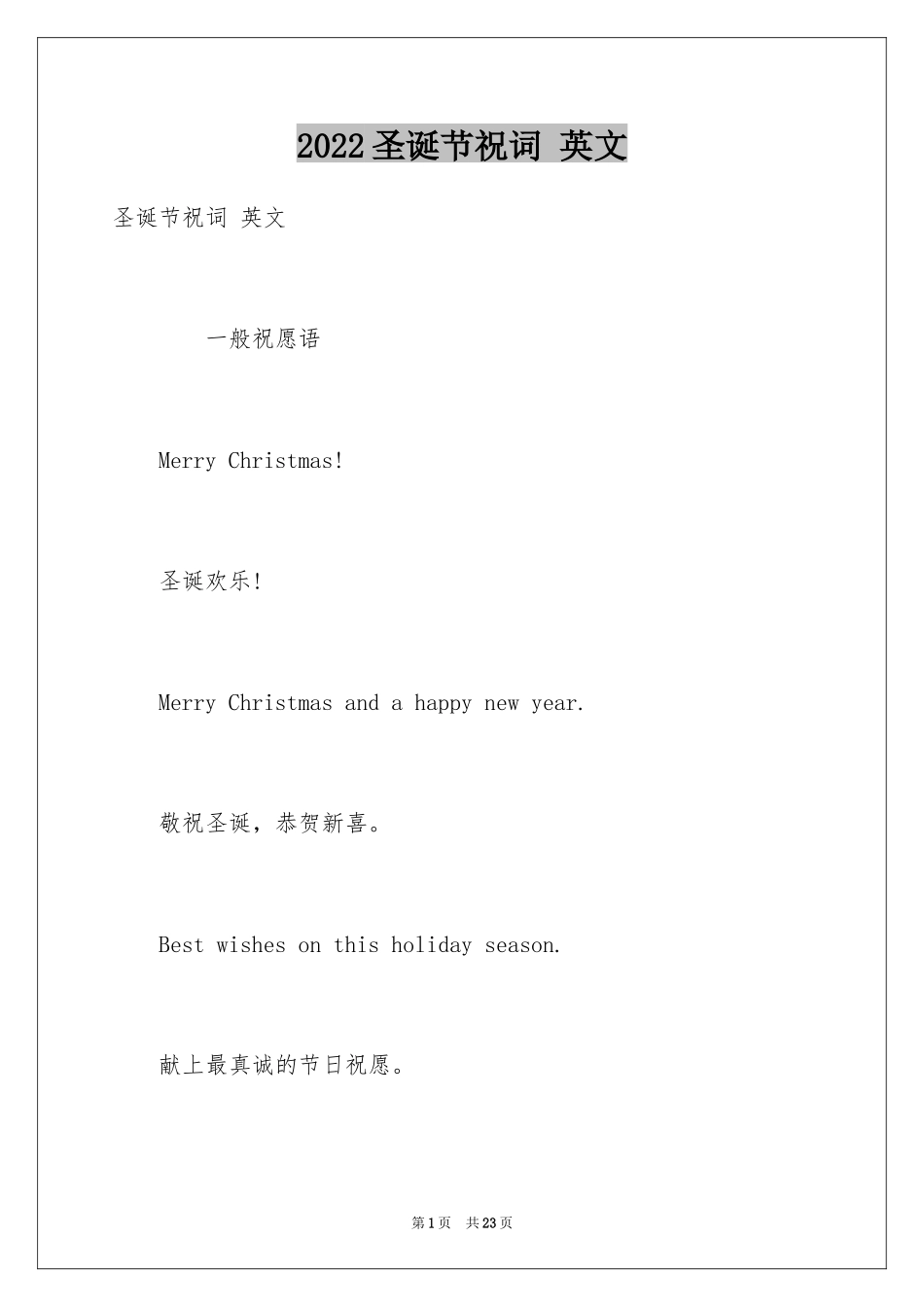 2022圣诞节祝词 英文

圣诞节祝词 英文

一般祝愿语

Merry Christmas!

圣诞欢乐!

Merry Christmas and a happy new year.

敬祝圣诞，恭贺新喜。

Best wishes on this holiday season.

献上最真诚的节日祝愿。

第1页 共23页